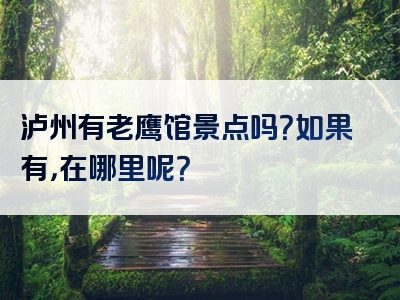 泸州有老鹰馆景点吗?如果有,在哪里呢?